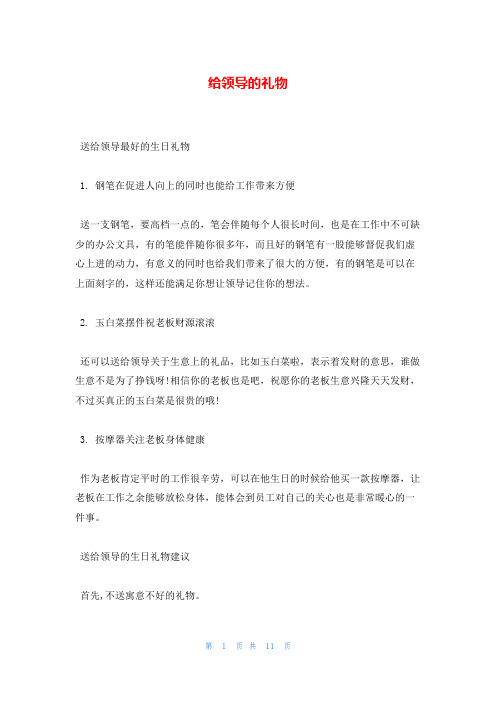 给领导的礼物

送给领导最好的生日礼物

1. 钢笔在促进人向上的同时也能给工作带来方便

送一支钢笔，要高档一点的，笔会伴随每个人很长时间，也是在工作中不可缺少的办公文具，有的笔能伴随你很多年，而且好的钢笔有一股能够督促我们虚心上进的动力，有意义的同时也给我们带来了很大的方便，有的钢笔是可以在上面刻字的，这样还能满足你想让领导记住你的想法。

2. 玉白菜摆件祝老板财源滚滚

还可以送给领导关于生意上的礼品，比如玉白菜啦，表示着发财的意思，谁做生意不是为了挣钱呀!相信你的老板也是吧，祝愿你的老板生意兴隆天天发财，不过买真正的玉白菜是很贵的哦!

3. 按摩器关注老板身体健康

作为老板肯定平时的工作很辛劳，可以在他生日的时候给他买一款按摩器，让老板在工作之余能够放松身体，能体会到员工对自己的关心也是非常暖心的一件事。

送给领导的生日礼物建议

首先,不送寓意不好的礼物。

第 1 页 共 11 页